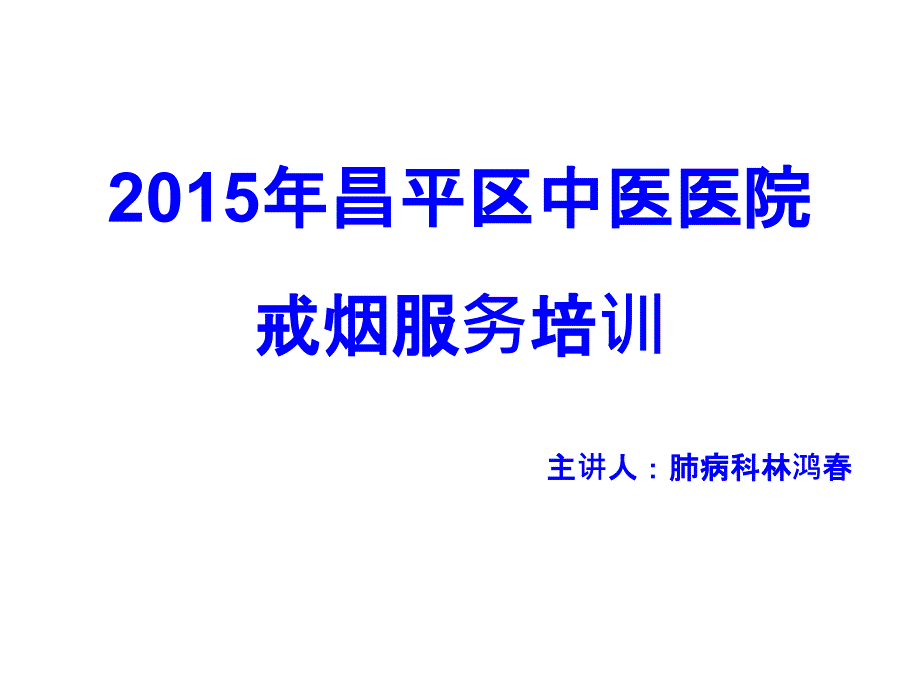 2015年昌平区中医医院

戒烟服务培训

主讲人：肺病科林鸿春